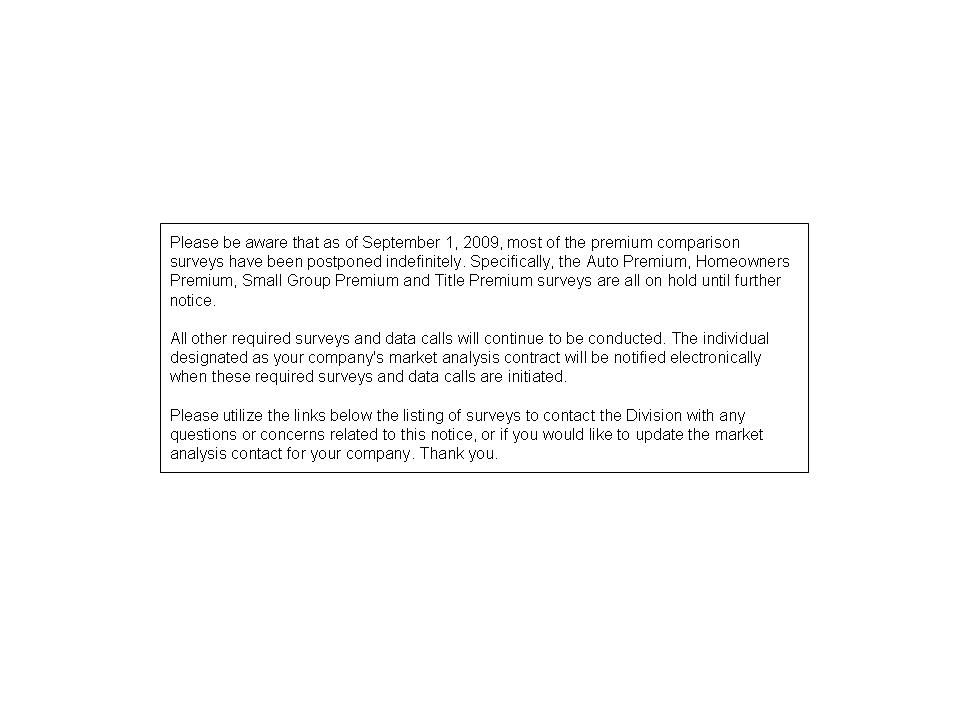 Please be aware that as of September 1, 2009, most of the premium comparison surveys have been postponed indefinitely. Specifically, the Auto Premium, Homeowners Premium, Small Group Premium and Title Premium surveys are all on hold until further notice.

All other required surveys and data calls will continue to be conducted. The individual designated as your company's market analysis contract will be notified electronically when these required surveys and data calls are initiated.

Please utilize the links below the listing of surveys to contact the Division with any questions or concerns related to this notice, or if you would like to update the market analysis contact for your company. Thank you.